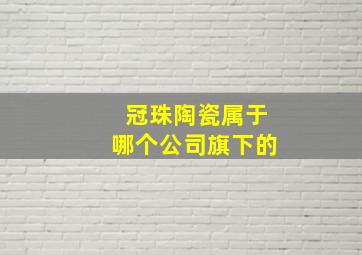 冠珠陶瓷属于
哪个公司旗下的